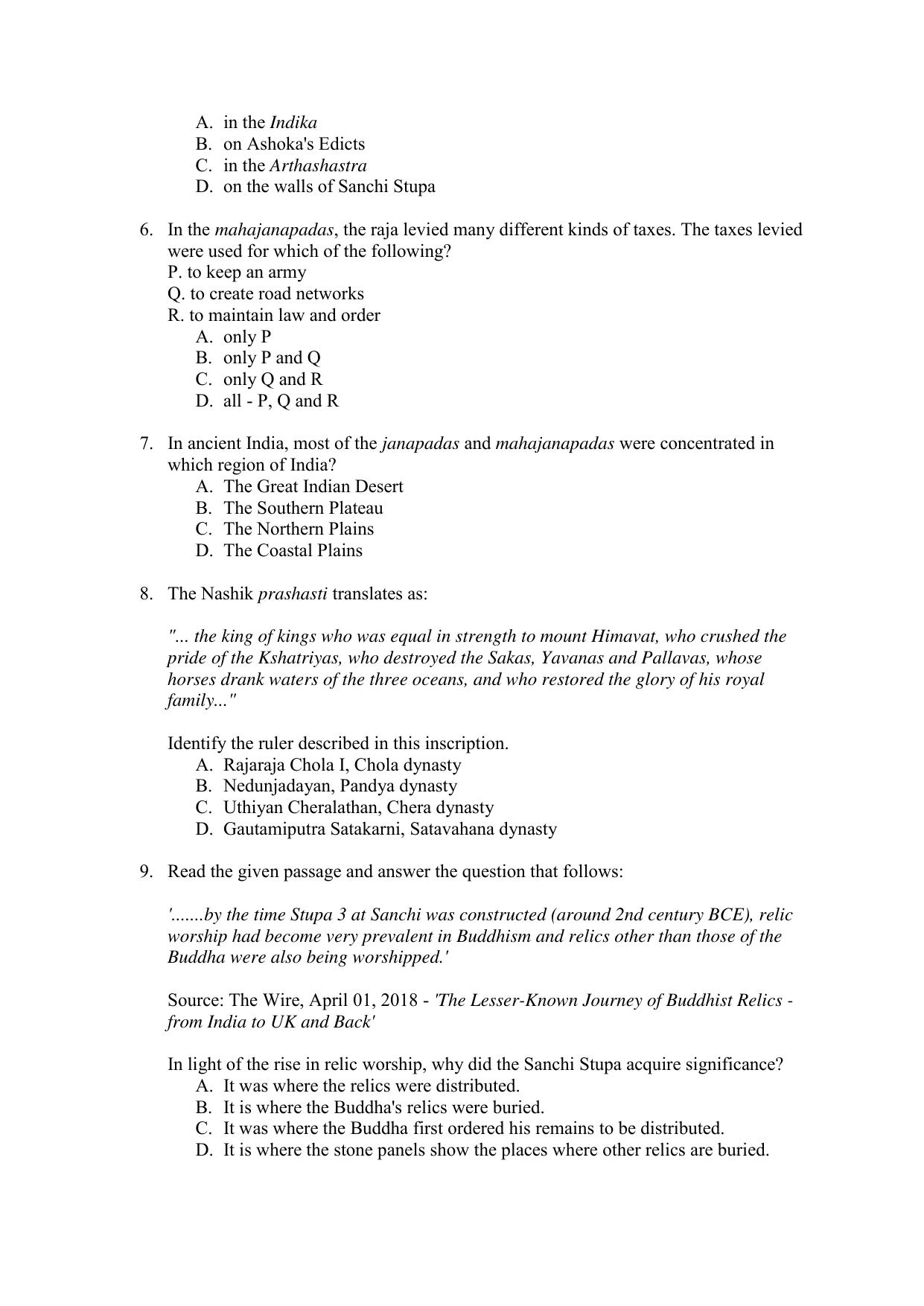 A. in the Indika
B. on Ashoka's Edicts
C. in the Arthashastra
D. on the walls of Sanchi Stupa

6. In the mahajanapadas, the raja levied many different kinds of taxes. The taxes levied were used for which of the following?
P. to keep an army
Q. to create road networks
R. to maintain law and order
A. only P
B. only P and Q
C. only Q and R
D. all - P, Q and R

7. In ancient India, most of the janapadas and mahajanapadas were concentrated in which region of India?
A. The Great Indian Desert
B. The Southern Plateau
C. The Northern Plains
D. The Coastal Plains

8. The Nashik prashasti translates as:

"... the king of kings who was equal in strength to mount Himavat, who crushed the pride of the Kshatriyas, who destroyed the Sakas, Yavanas and Pallavas, whose horses drank waters of the three oceans, and who restored the glory of his royal family..."

Identify the ruler described in this inscription.
A. Rajaraja Chola I, Chola dynasty
B. Nedunjadayan, Pandya dynasty
C. Uthiyan Cheralathan, Chera dynasty
D. Gautamiputra Satakarni, Satavahana dynasty

9. Read the given passage and answer the question that follows:

'.......by the time Stupa 3 at Sanchi was constructed (around 2nd century BCE), relic worship had become very prevalent in Buddhism and relics other than those of the Buddha were also being worshipped.'

Source: The Wire, April 01, 2018 - 'The Lesser-Known Journey of Buddhist Relics - from India to UK and Back'

In light of the rise in relic worship, why did the Sanchi Stupa acquire significance?
A. It was where the relics were distributed.
B. It is where the Buddha's relics were buried.
C. It was where the Buddha first ordered his remains to be distributed.
D. It is where the stone panels show the places where other relics are buried.